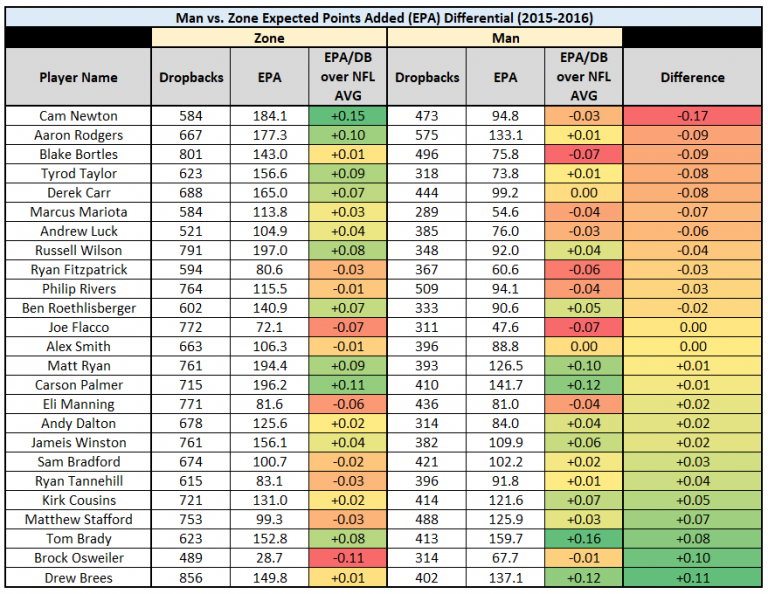 Man vs. Zone Expected Points Added (EPA) Differential (2015-2016)

| | Zone | | | Man | | | |
|---|---|---|---|---|---|---|---|
| Player Name | Dropbacks | EPA | EPA/DB over NFL AVG | Dropbacks | EPA | EPA/DB over NFL AVG | Difference |
| Cam Newton | 584 | 184.1 | +0.15 | 473 | 94.8 | -0.03 | -0.17 |
| Aaron Rodgers | 667 | 177.3 | +0.10 | 575 | 133.1 | +0.01 | -0.09 |
| Blake Bortles | 801 | 143.0 | +0.01 | 496 | 75.8 | -0.07 | -0.09 |
| Tyrod Taylor | 623 | 156.6 | +0.09 | 318 | 73.8 | +0.01 | -0.08 |
| Derek Carr | 688 | 165.0 | +0.07 | 444 | 99.2 | 0.00 | -0.08 |
| Marcus Mariota | 584 | 113.8 | +0.03 | 289 | 54.6 | -0.04 | -0.07 |
| Andrew Luck | 521 | 104.9 | +0.04 | 385 | 76.0 | -0.03 | -0.06 |
| Russell Wilson | 791 | 197.0 | +0.08 | 348 | 92.0 | +0.04 | -0.04 |
| Ryan Fitzpatrick | 594 | 80.6 | -0.03 | 367 | 60.6 | -0.06 | -0.03 |
| Philip Rivers | 764 | 115.5 | -0.01 | 509 | 94.1 | -0.04 | -0.03 |
| Ben Roethlisberger | 602 | 140.9 | +0.07 | 333 | 90.6 | +0.05 | -0.02 |
| Joe Flacco | 772 | 72.1 | -0.07 | 311 | 47.6 | -0.07 | 0.00 |
| Alex Smith | 663 | 106.3 | -0.01 | 396 | 88.8 | 0.00 | 0.00 |
| Matt Ryan | 761 | 194.4 | +0.09 | 393 | 126.5 | +0.10 | +0.01 |
| Carson Palmer | 715 | 196.2 | +0.11 | 410 | 141.7 | +0.12 | +0.01 |
| Eli Manning | 771 | 81.6 | -0.06 | 436 | 81.0 | -0.04 | +0.02 |
| Andy Dalton | 678 | 125.6 | +0.02 | 314 | 84.0 | +0.04 | +0.02 |
| Jameis Winston | 761 | 156.1 | +0.04 | 382 | 109.9 | +0.06 | +0.02 |
| Sam Bradford | 674 | 100.7 | -0.02 | 421 | 102.2 | +0.02 | +0.03 |
| Ryan Tannehill | 615 | 83.1 | -0.03 | 396 | 91.8 | +0.01 | +0.04 |
| Kirk Cousins | 721 | 131.0 | +0.02 | 414 | 121.6 | +0.07 | +0.05 |
| Matthew Stafford | 753 | 99.3 | -0.03 | 488 | 125.9 | +0.03 | +0.07 |
| Tom Brady | 623 | 152.8 | +0.08 | 413 | 159.7 | +0.16 | +0.08 |
| Brock Osweiler | 489 | 28.7 | -0.11 | 314 | 67.7 | -0.01 | +0.10 |
| Drew Brees | 856 | 149.8 | +0.01 | 402 | 137.1 | +0.12 | +0.11 |